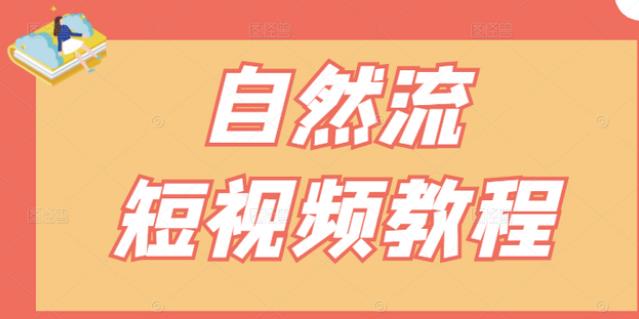 自然流
短视频教程